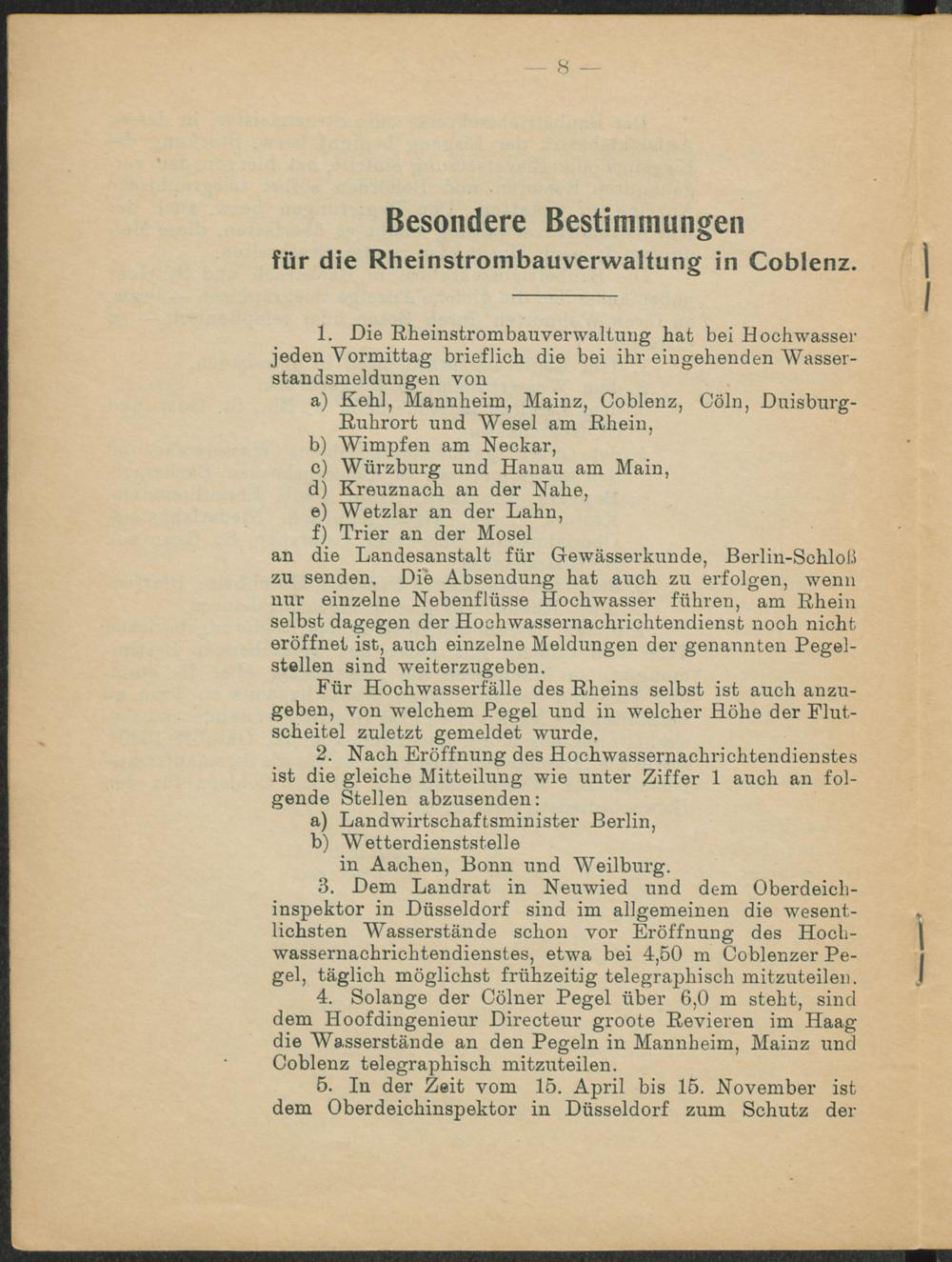 — 8 —

Besondere Bestimmungen
für die Rheinstrombauverwaltung in Coblenz.

1. Die Rheinstrombauverwaltung hat bei Hochwasser jeden Vormittag brieflich die bei ihr eingehenden Wasserstandsmeldungen von
a) Kehl, Mannheim, Mainz, Coblenz, Cöln, Duisburg-Ruhrort und Wesel am Rhein,
b) Wimpfen am Neckar,
c) Würzburg und Hanau am Main,
d) Kreuznach an der Nahe,
e) Wetzlar an der Lahn,
f) Trier an der Mosel
an die Landesanstalt für Gewässerkunde, Berlin-Schloß zu senden. Die Absendung hat auch zu erfolgen, wenn nur einzelne Nebenflüsse Hochwasser führen, am Rhein selbst dagegen der Hochwassernachrichtendienst noch nicht eröffnet ist, auch einzelne Meldungen der genannten Pegelstellen sind weiterzugeben.

Für Hochwasserfälle des Rheins selbst ist auch anzugeben, von welchem Pegel und in welcher Höhe der Flutscheitel zuletzt gemeldet wurde.

2. Nach Eröffnung des Hochwassernachrichtendienstes ist die gleiche Mitteilung wie unter Ziffer 1 auch an folgende Stellen abzusenden:
a) Landwirtschaftsminister Berlin,
b) Wetterdienststelle
in Aachen, Bonn und Weilburg.

3. Dem Landrat in Neuwied und dem Oberdeichinspektor in Düsseldorf sind im allgemeinen die wesentlichsten Wasserstände schon vor Eröffnung des Hochwassernachrichtendienstes, etwa bei 4,50 m Coblenzer Pegel, täglich möglichst frühzeitig telegraphisch mitzuteilen.

4. Solange der Cölner Pegel über 6,0 m steht, sind dem Hoofdingenieur Directeur groote Revieren im Haag die Wasserstände an den Pegeln in Mannheim, Mainz und Coblenz telegraphisch mitzuteilen.

5. In der Zeit vom 15. April bis 15. November ist dem Oberdeichinspektor in Düsseldorf zum Schutz der